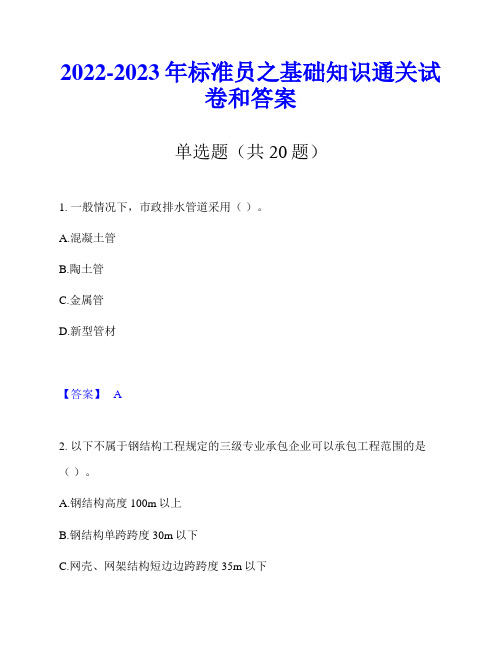 2022-2023年标准员之基础知识通关试卷和答案

单选题（共20题）

1. 一般情况下，市政排水管道采用（ ）。

A.混凝土管

B.陶土管

C.金属管

D.新型管材

【答案】 A

2. 以下不属于钢结构工程规定的三级专业承包企业可以承包工程范围的是（ ）。

A.钢结构高度100m以上

B.钢结构单跨跨度30m以下

C.网壳、网架结构短边边跨跨度35m以下